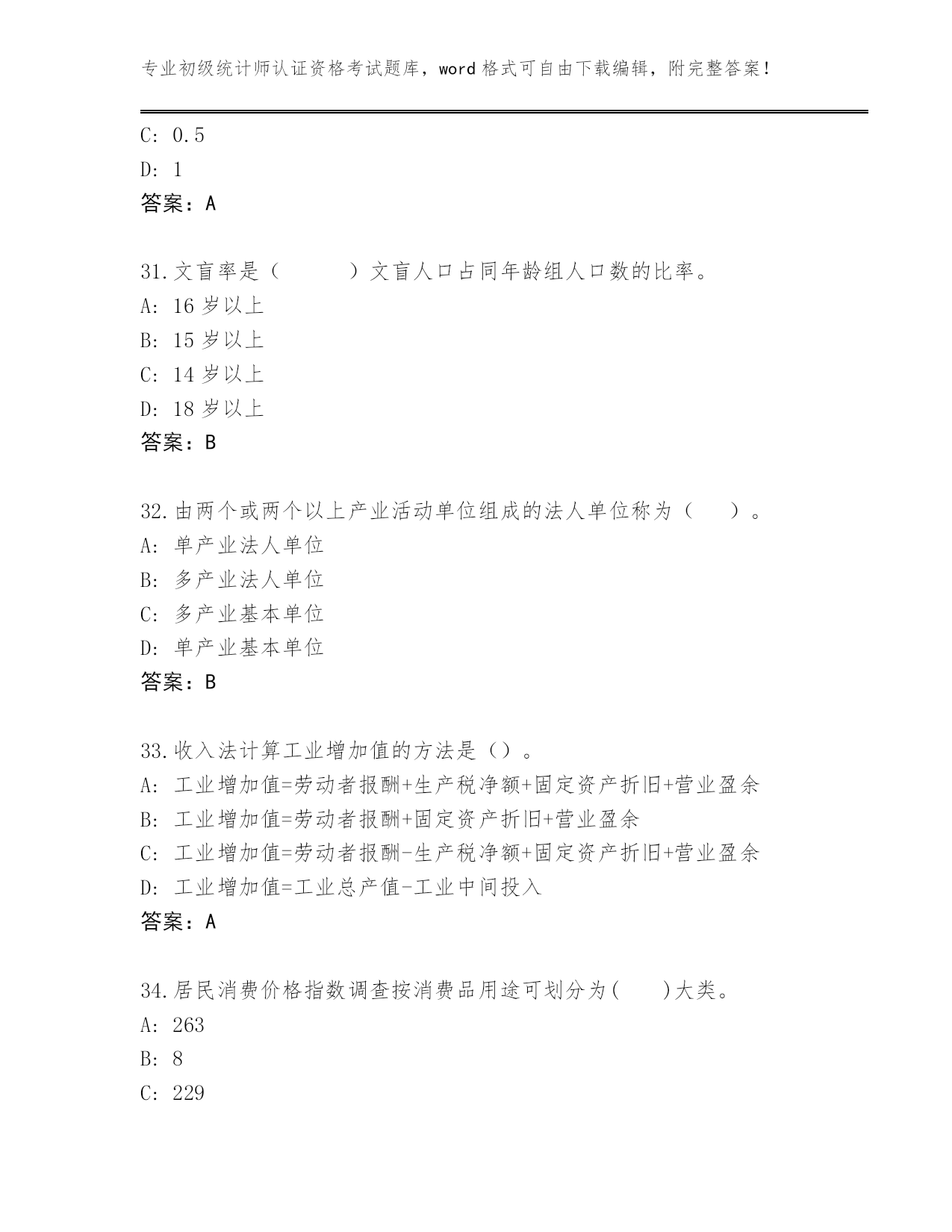 专业初级统计师认证资格考试题库，word 格式可自由下载编辑，附完整答案！

C: 0.5
D: 1
答案：A

31.文盲率是（　　）文盲人口占同年龄组人口数的比率。
A: 16 岁以上
B: 15 岁以上
C: 14 岁以上
D: 18 岁以上
答案：B

32.由两个或两个以上产业活动单位组成的法人单位称为（　）。
A: 单产业法人单位
B: 多产业法人单位
C: 多产业基本单位
D: 单产业基本单位
答案：B

33.收入法计算工业增加值的方法是（）。
A: 工业增加值=劳动者报酬+生产税净额+固定资产折旧+营业盈余
B: 工业增加值=劳动者报酬+固定资产折旧+营业盈余
C: 工业增加值=劳动者报酬-生产税净额+固定资产折旧+营业盈余
D: 工业增加值=工业总产值-工业中间投入
答案：A

34.居民消费价格指数调查按消费品用途可划分为(　)大类。
A: 263
B: 8
C: 229